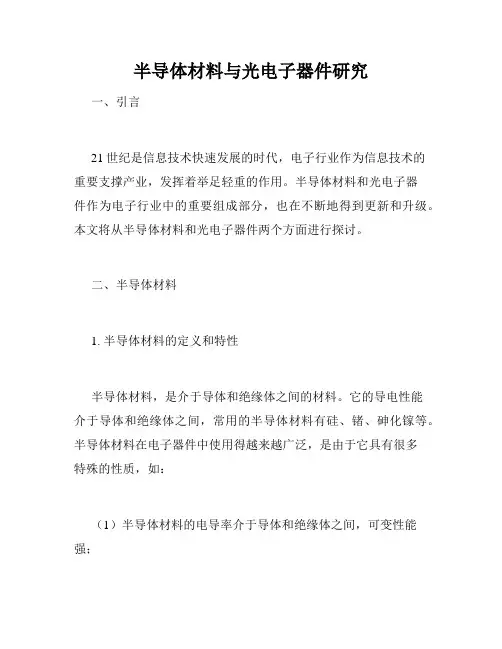 半导体材料与光电子器件研究

一、引言

21世纪是信息技术快速发展的时代，电子行业作为信息技术的重要支撑产业，发挥着举足轻重的作用。半导体材料和光电子器件作为电子行业中的重要组成部分，也在不断地得到更新和升级。本文将从半导体材料和光电子器件两个方面进行探讨。

二、半导体材料

1. 半导体材料的定义和特性

半导体材料，是介于导体和绝缘体之间的材料。它的导电性能介于导体和绝缘体之间，常用的半导体材料有硅、锗、砷化镓等。半导体材料在电子器件中使用得越来越广泛，是由于它具有很多特殊的性质，如：

（1）半导体材料的电导率介于导体和绝缘体之间，可变性能强；